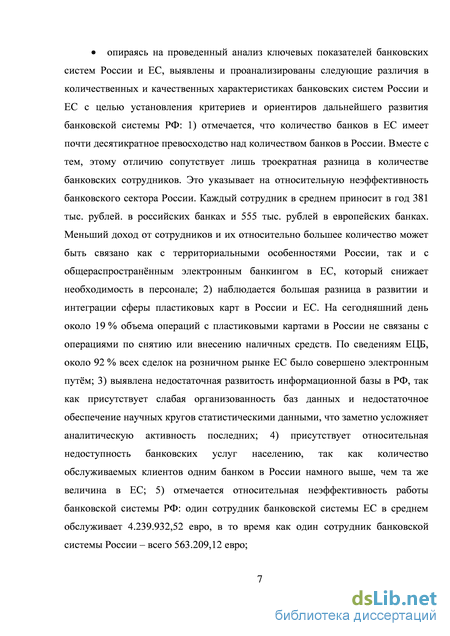 • опираясь на проведенный анализ ключевых показателей банковских систем России и ЕС, выявлены и проанализированы следующие различия в количественных и качественных характеристиках банковских систем России и ЕС с целью установления критериев и ориентиров дальнейшего развития банковской системы РФ: 1) отмечается, что количество банков в ЕС имеет почти десятикратное превосходство над количеством банков в России. Вместе с тем, этому отличию сопутствует лишь троекратная разница в количестве банковских сотрудников. Это указывает на относительную неэффективность банковского сектора России. Каждый сотрудник в среднем приносит в год 381 тыс. рублей. в российских банках и 555 тыс. рублей в европейских банках. Меньший доход от сотрудников и их относительно большее количество может быть связано как с территориальными особенностями России, так и с общераспространённым электронным банкингом в ЕС, который снижает необходимость в персонале; 2) наблюдается большая разница в развитии и интеграции сферы пластиковых карт в России и ЕС. На сегодняшний день около 19 % объема операций с пластиковыми картами в России не связаны с операциями по снятию или внесению наличных средств. По сведениям ЕЦБ, около 92 % всех сделок на розничном рынке ЕС было совершено электронным путём; 3) выявлена недостаточная развитость информационной базы в РФ, так как присутствует слабая организованность баз данных и недостаточное обеспечение научных кругов статистическими данными, что заметно усложняет аналитическую активность последних; 4) присутствует относительная недоступность банковских услуг населению, так как количество обслуживаемых клиентов одним банком в России намного выше, чем та же величина в ЕС; 5) отмечается относительная неэффективность работы банковской системы РФ: один сотрудник банковской системы ЕС в среднем обслуживает 4.239.932,52 евро, в то время как один сотрудник банковской системы России – всего 563.209,12 евро;

7

dsLib.net
библиотека диссертаций